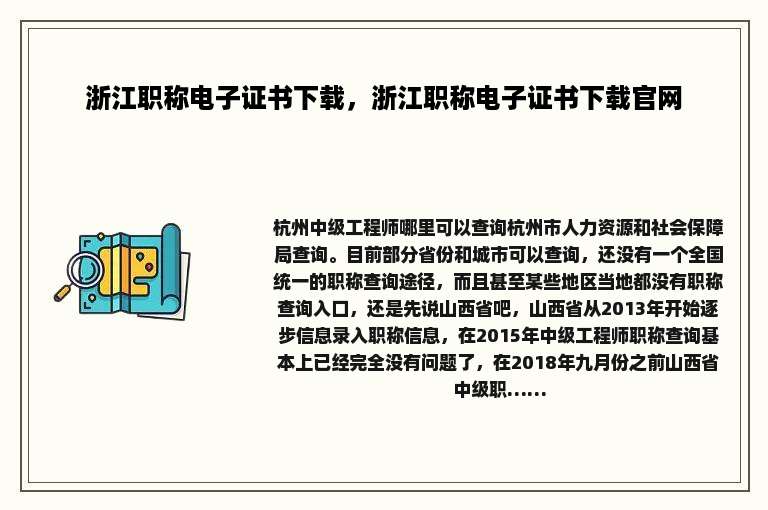 浙江职称电子证书下载，浙江职称电子证书下载官网

杭州中级工程师哪里可以查询杭州市人力资源和社会保障局查询。目前部分省份和城市可以查询，还没有一个全国统一的职称查询途径，而且甚至某些地区当地都没有职称查询入口，还是先说山西省吧，山西省从2013年开始逐步信息录入职称信息，在2015年中级工程师职称查询基本上已经完全没有问题了，在2018年九月份之前山西省中级职......